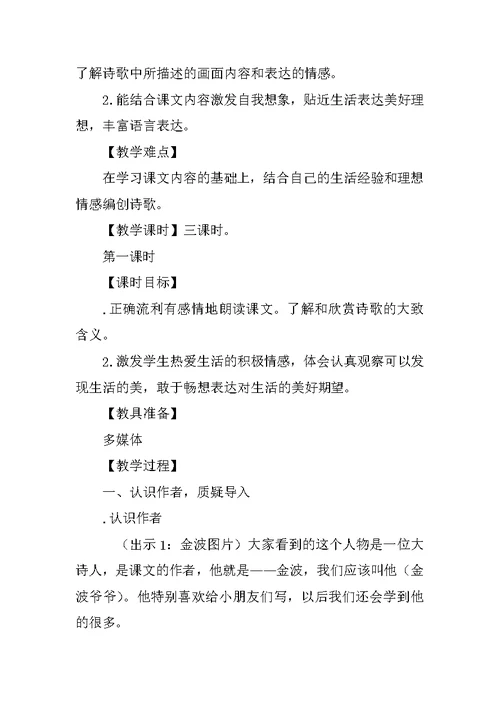 了解诗歌中所描述的画面内容和表达的情感。

2.能结合课文内容激发自我想象，贴近生活表达美好理想，丰富语言表达。

【教学难点】

在学习课文内容的基础上，结合自己的生活经验和理想情感编创诗歌。

【教学课时】三课时。

第一课时

【课时目标】

.正确流利有感情地朗读课文。了解和欣赏诗歌的大致含义。

2.激发学生热爱生活的积极情感，体会认真观察可以发现生活的美，敢于畅想表达对生活的美好期望。

【教具准备】

多媒体

【教学过程】

一、认识作者，质疑导入

.认识作者

（出示 1：金波图片）大家看到的这个人物是一位大诗人，是课文的作者，他就是——金波，我们应该叫他（金波爷爷）。他特别喜欢给小朋友们写，以后我们还会学到他的很多。